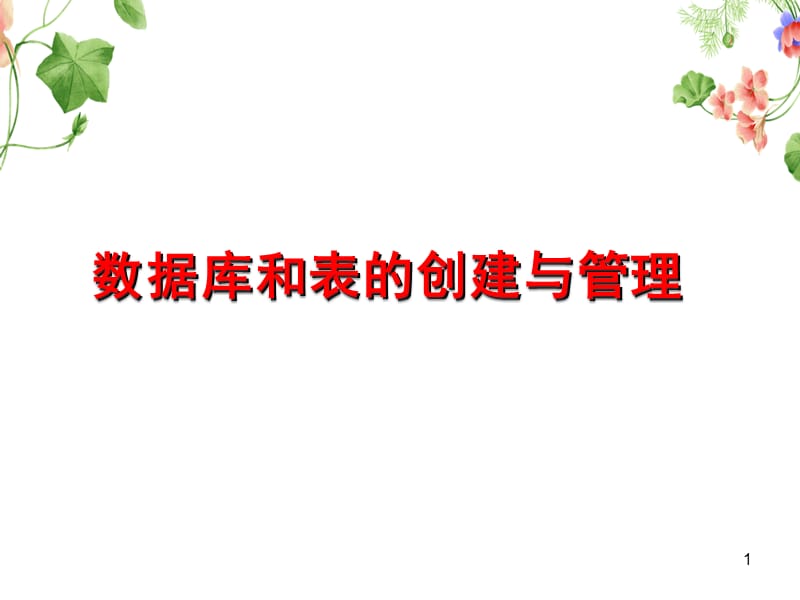 数据库和表的创建与管理

1